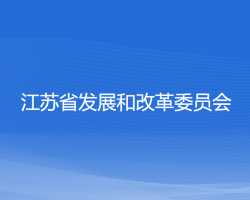 江苏省发展和改革委员会